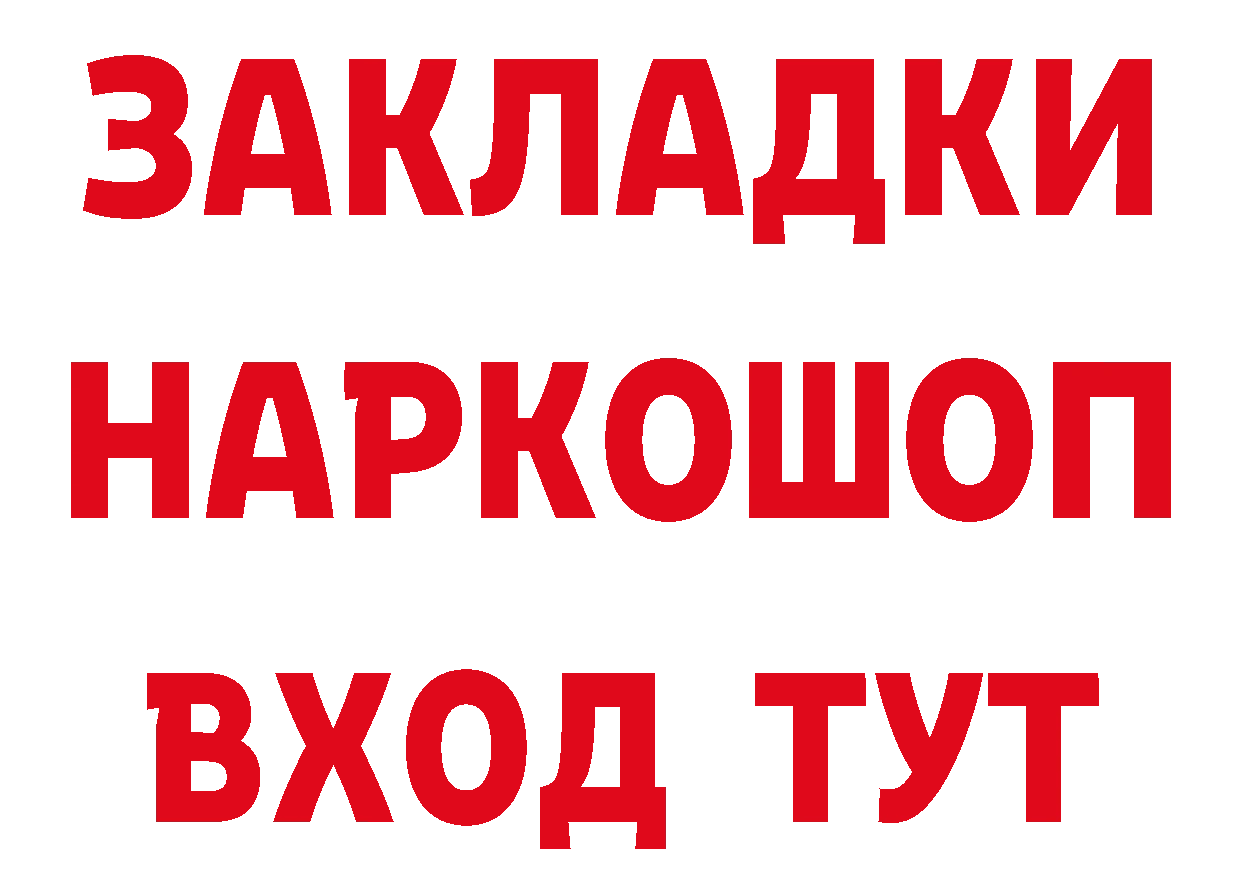 ЗАКЛАДКИ НАРКОШОП ВХОД ТУТ